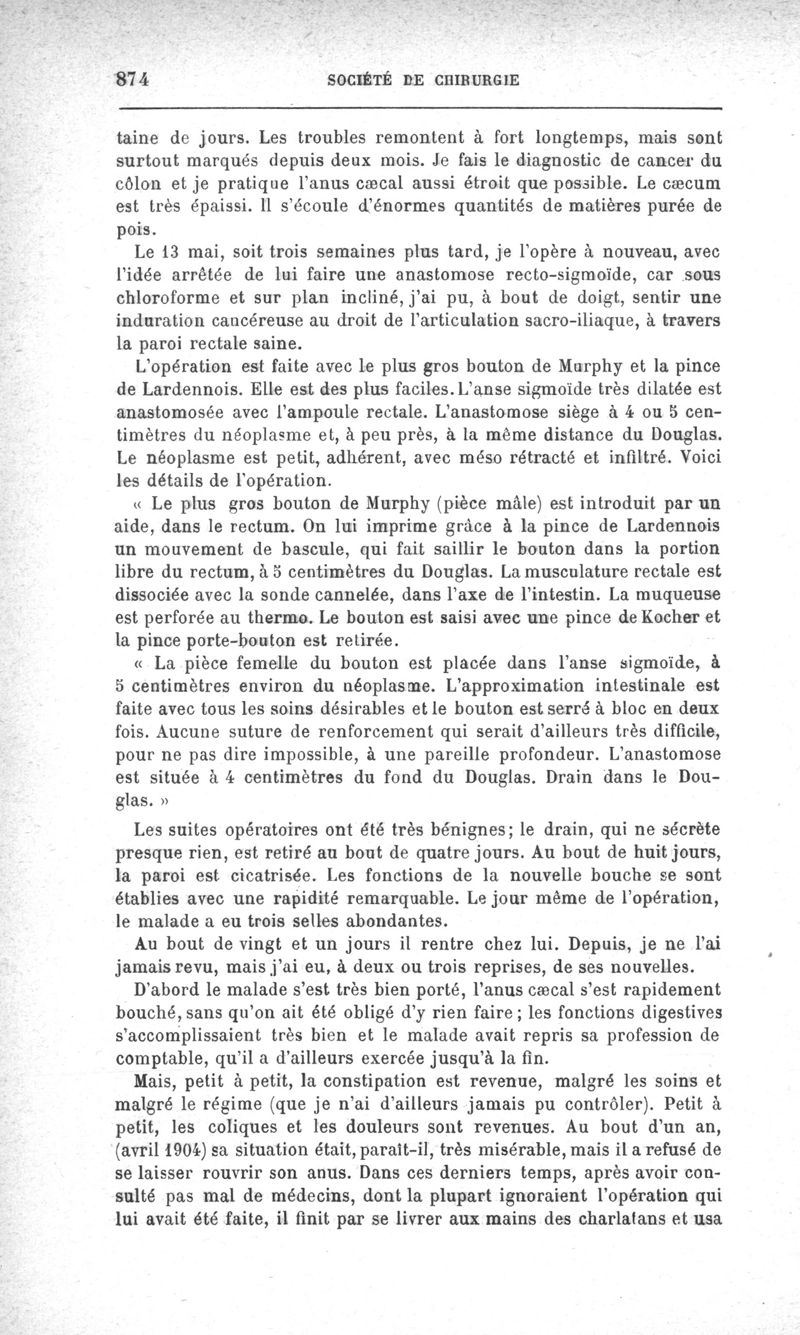 874 SOCIÉTÉ DE CHIRURGIE

taine de jours. Les troubles remontent à fort longtemps, mais sont surtout marqués depuis deux mois. Je fais le diagnostic de cancer du côlon et je pratique l'anus cæcal aussi étroit que possible. Le cæcum est très épaissi. Il s'écoule d'énormes quantités de matières purée de pois.

Le 13 mai, soit trois semaines plus tard, je l'opère à nouveau, avec l'idée arrêtée de lui faire une anastomose recto-sigmoïde, car sous chloroforme et sur plan incliné, j'ai pu, à bout de doigt, sentir une induration cancéreuse au droit de l'articulation sacro-iliaque, à travers la paroi rectale saine.

L'opération est faite avec le plus gros bouton de Murphy et la pince de Lardennois. Elle est des plus faciles. L'anse sigmoïde très dilatée est anastomosée avec l'ampoule rectale. L'anastomose siège à 4 ou 5 centimètres du néoplasme et, à peu près, à la même distance du Douglas. Le néoplasme est petit, adhérent, avec méso rétracté et infiltré. Voici les détails de l'opération.

« Le plus gros bouton de Murphy (pièce mâle) est introduit par un aide, dans le rectum. On lui imprime grâce à la pince de Lardennois un mouvement de bascule, qui fait saillir le bouton dans la portion libre du rectum, à 5 centimètres du Douglas. La musculature rectale est dissociée avec la sonde cannelée, dans l'axe de l'intestin. La muqueuse est perforée au thermo. Le bouton est saisi avec une pince de Kocher et la pince porte-bouton est retirée.

« La pièce femelle du bouton est placée dans l'anse sigmoïde, à 5 centimètres environ du néoplasme. L'approximation intestinale est faite avec tous les soins désirables et le bouton est serré à bloc en deux fois. Aucune suture de renforcement qui serait d'ailleurs très difficile, pour ne pas dire impossible, à une pareille profondeur. L'anastomose est située à 4 centimètres du fond du Douglas. Drain dans le Douglas. »

Les suites opératoires ont été très bénignes; le drain, qui ne sécrète presque rien, est retiré au bout de quatre jours. Au bout de huit jours, la paroi est cicatrisée. Les fonctions de la nouvelle bouche se sont établies avec une rapidité remarquable. Le jour même de l'opération, le malade a eu trois selles abondantes.

Au bout de vingt et un jours il rentre chez lui. Depuis, je ne l'ai jamais revu, mais j'ai eu, à deux ou trois reprises, de ses nouvelles.

D'abord le malade s'est très bien porté, l'anus cæcal s'est rapidement bouché, sans qu'on ait été obligé d'y rien faire; les fonctions digestives s'accomplissaient très bien et le malade avait repris sa profession de comptable, qu'il a d'ailleurs exercée jusqu'à la fin.

Mais, petit à petit, la constipation est revenue, malgré les soins et malgré le régime (que je n'ai d'ailleurs jamais pu contrôler). Petit à petit, les coliques et les douleurs sont revenues. Au bout d'un an, (avril 1904) sa situation était, paraît-il, très misérable, mais il a refusé de se laisser rouvrir son anus. Dans ces derniers temps, après avoir consulté pas mal de médecins, dont la plupart ignoraient l'opération qui lui avait été faite, il finit par se livrer aux mains des charlatans et usa